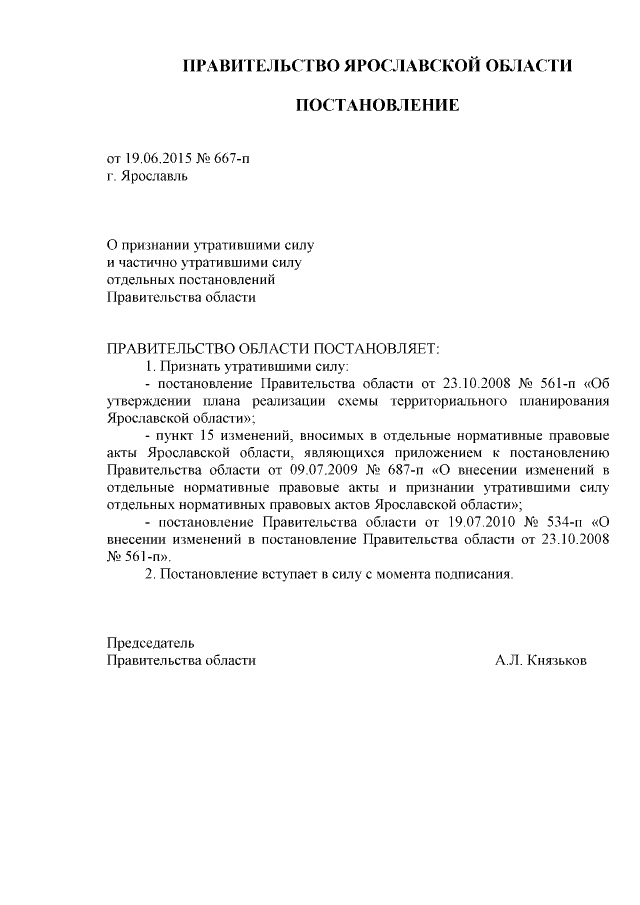 ПРАВИТЕЛЬСТВО ЯРОСЛАВСКОЙ ОБЛАСТИ

ПОСТАНОВЛЕНИЕ

от 19.06.2015 № 667-п
г. Ярославль

О признании утратившими силу
и частично утратившими силу
отдельных постановлений
Правительства области

ПРАВИТЕЛЬСТВО ОБЛАСТИ ПОСТАНОВЛЯЕТ:

1. Признать утратившими силу:

- постановление Правительства области от 23.10.2008 № 561-п «Об утверждении плана реализации схемы территориального планирования Ярославской области»;

- пункт 15 изменений, вносимых в отдельные нормативные правовые акты Ярославской области, являющихся приложением к постановлению Правительства области от 09.07.2009 № 687-п «О внесении изменений в отдельные нормативные правовые акты и признании утратившими силу отдельных нормативных правовых актов Ярославской области»;

- постановление Правительства области от 19.07.2010 № 534-п «О внесении изменений в постановление Правительства области от 23.10.2008 № 561-п».

2. Постановление вступает в силу с момента подписания.

Председатель
Правительства области А.Л. Князьков